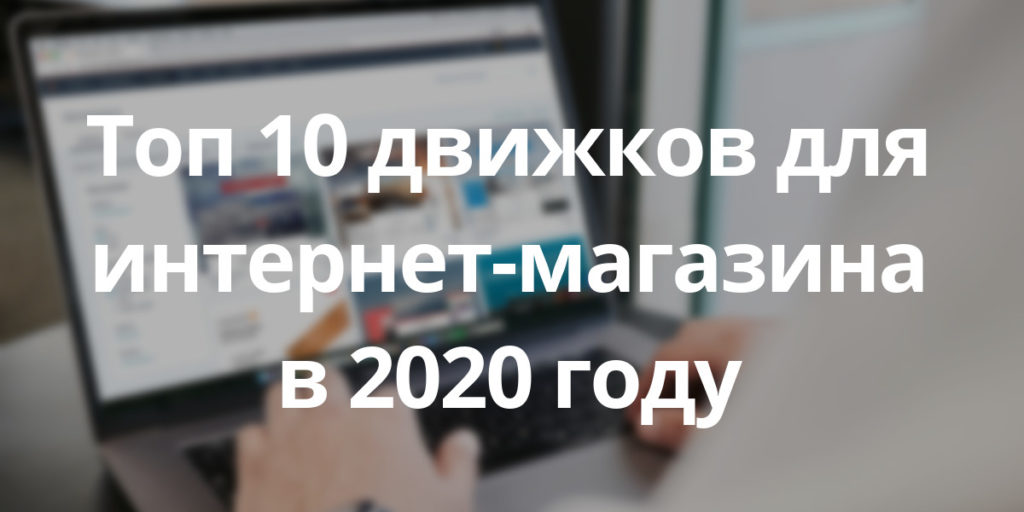 Топ 10 движков для интернет-магазина в 2020 году